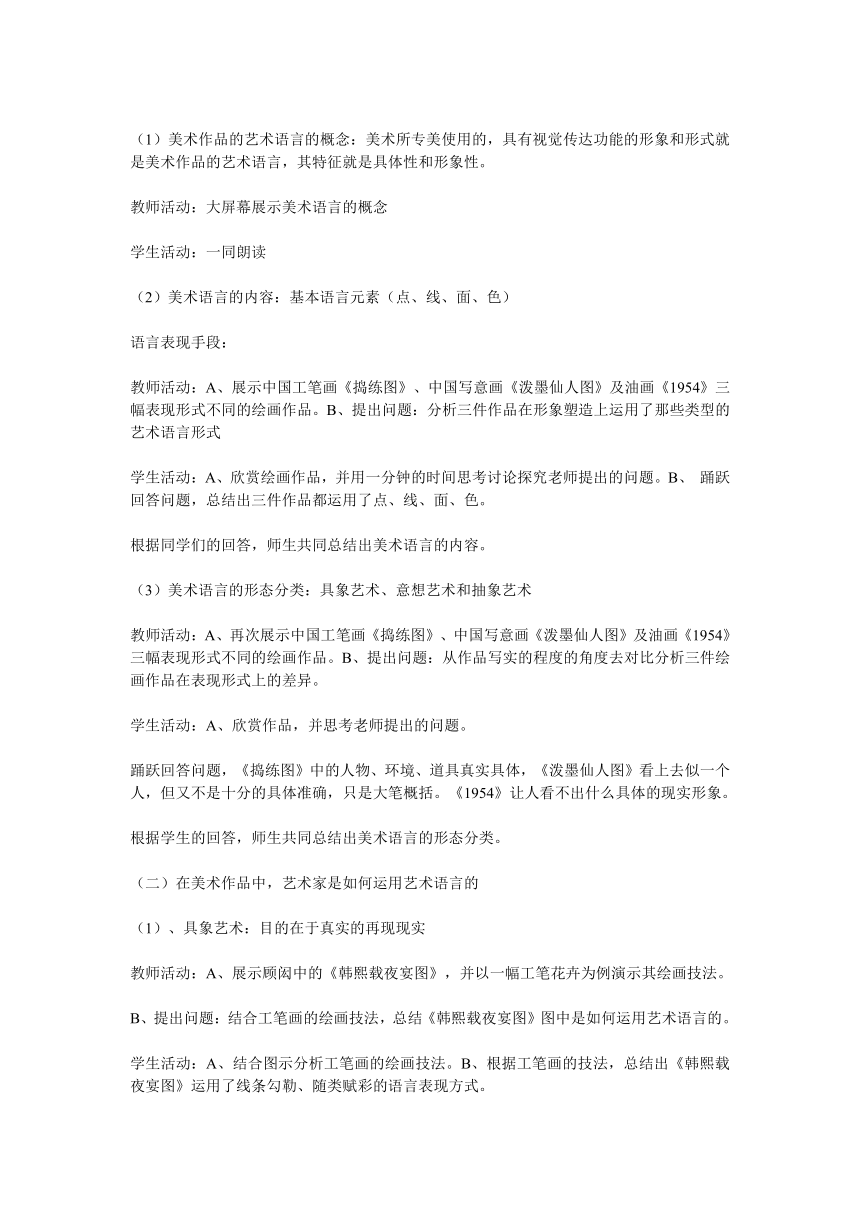 （1）美术作品的艺术语言的概念：美术所专美使用的，具有视觉传达功能的形象和形式就是美术作品的艺术语言，其特征就是具体性和形象性。

教师活动：大屏幕展示美术语言的概念

学生活动：一同朗读

（2）美术语言的内容：基本语言元素（点、线、面、色）

语言表现手段：

教师活动：A、展示中国工笔画《捣练图》、中国写意画《泼墨仙人图》及油画《1954》三幅表现形式不同的绘画作品。B、提出问题：分析三件作品在形象塑造上运用了那些类型的艺术语言形式

学生活动：A、欣赏绘画作品，并用一分钟的时间思考讨论探究老师提出的问题。B、 踊跃回答问题，总结出三件作品都运用了点、线、面、色。

根据同学们的回答，师生共同总结出美术语言的内容。

（3）美术语言的形态分类：具象艺术、意想艺术和抽象艺术

教师活动：A、再次展示中国工笔画《捣练图》、中国写意画《泼墨仙人图》及油画《1954》三幅表现形式不同的绘画作品。B、提出问题：从作品写实的程度的角度去对比分析三件绘画作品在表现形式上的差异。

学生活动：A、欣赏作品，并思考老师提出的问题。

踊跃回答问题，《捣练图》中的人物、环境、道具真实具体，《泼墨仙人图》看上去似一个人，但又不是十分的具体准确，只是大笔概括。《1954》让人看不出什么具体的现实形象。

根据学生的回答，师生共同总结出美术语言的形态分类。

（二）在美术作品中，艺术家是如何运用艺术语言的

（1）、具象艺术：目的在于真实的再现现实

教师活动：A、展示顾闳中的《韩熙载夜宴图》，并以一幅工笔花卉为例演示其绘画技法。

B、提出问题：结合工笔画的绘画技法，总结《韩熙载夜宴图》图中是如何运用艺术语言的。

学生活动：A、结合图示分析工笔画的绘画技法。B、根据工笔画的技法，总结出《韩熙载夜宴图》运用了线条勾勒、随类赋彩的语言表现方式。